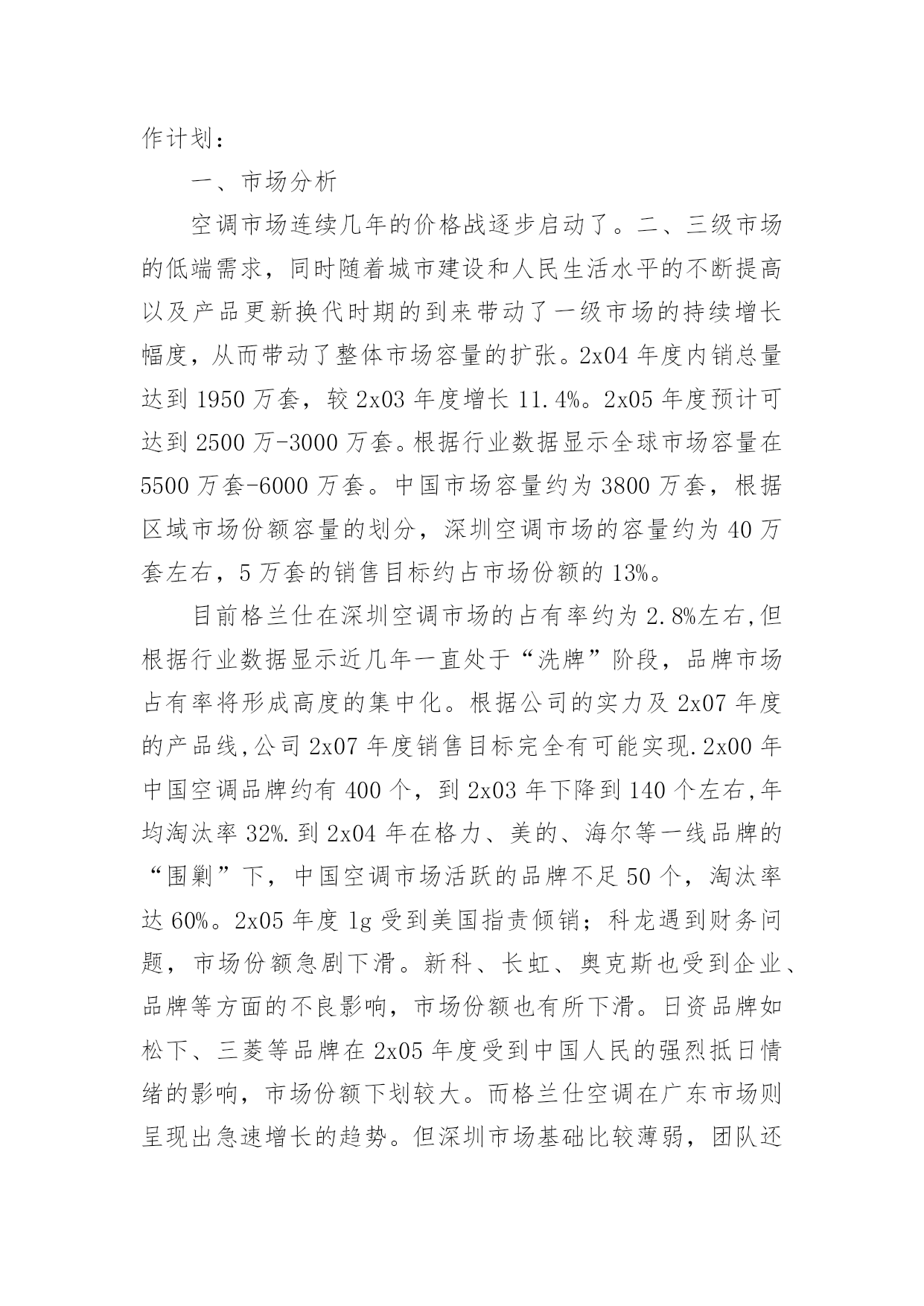 作计划：

一、市场分析

空调市场连续几年的价格战逐步启动了。二、三级市场的低端需求，同时随着城市建设和人民生活水平的不断提高以及产品更新换代时期的到来带动了一级市场的持续增长幅度，从而带动了整体市场容量的扩张。2x04 年度内销总量达到 1950 万套，较 2x03 年度增长 11.4%。2x05 年度预计可达到 2500 万-3000 万套。根据行业数据显示全球市场容量在 5500 万套-6000 万套。中国市场容量约为 3800 万套，根据区域市场份额容量的划分，深圳空调市场的容量约为 40 万套左右，5 万套的销售目标约占市场份额的 13%。

目前格兰仕在深圳空调市场的占有率约为 2.8%左右,但根据行业数据显示近几年一直处于“洗牌”阶段，品牌市场占有率将形成高度的集中化。根据公司的实力及 2x07 年度的产品线,公司 2x07 年度销售目标完全有可能实现.2x00 年中国空调品牌约有 400 个，到 2x03 年下降到 140 个左右,年均淘汰率 32%.到 2x04 年在格力、美的、海尔等一线品牌的“围剿”下，中国空调市场活跃的品牌不足 50 个，淘汰率达 60%。2x05 年度 lg 受到美国指责倾销；科龙遇到财务问题，市场份额急剧下滑。新科、长虹、奥克斯也受到企业、品牌等方面的不良影响，市场份额也有所下滑。日资品牌如松下、三菱等品牌在 2x05 年度受到中国人民的强烈抵日情绪的影响，市场份额下划较大。而格兰仕空调在广东市场则呈现出急速增长的趋势。但深圳市场基础比较薄弱，团队还